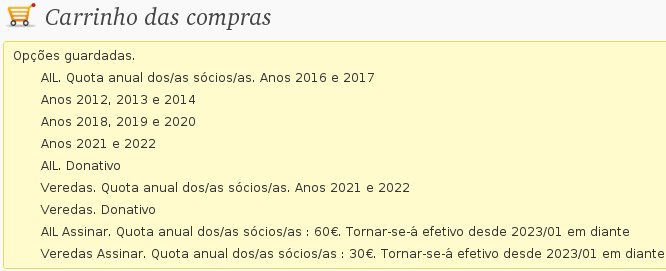 Carrinho das compras

Opções guardadas.

AIL. Quota anual dos/as sócios/as. Anos 2016 e 2017

Anos 2012, 2013 e 2014

Anos 2018, 2019 e 2020

Anos 2021 e 2022

AIL. Donativo

Veredas. Quota anual dos/as sócios/as. Anos 2021 e 2022

Veredas. Donativo

AIL Assinar. Quota anual dos/as sócios/as : 60€. Tornar-se-á efetivo desde 2023/01 em diante

Veredas Assinar. Quota anual dos/as sócios/as : 30€. Tornar-se-á efetivo desde 2023/01 em diante